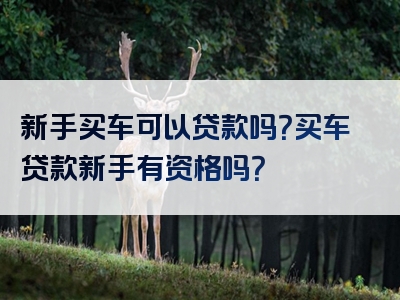 新手买车可以贷款吗?买车贷款新手有资格吗?